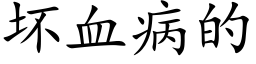 坏血病的